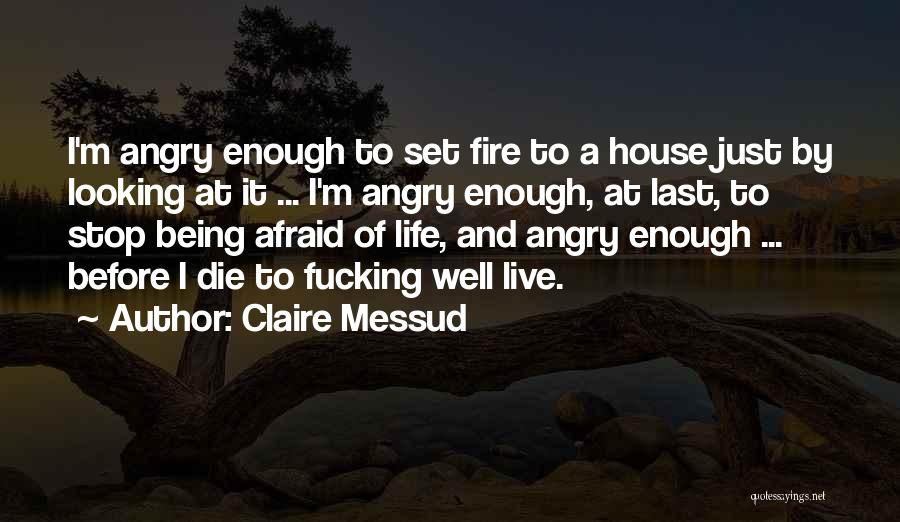 I'm angry enough to set fire to a house just by looking at it ... I'm angry enough, at last, to stop being afraid of life, and angry enough ... before I die to fucking well live.

~ Author: Claire Messud

quotessayings.net